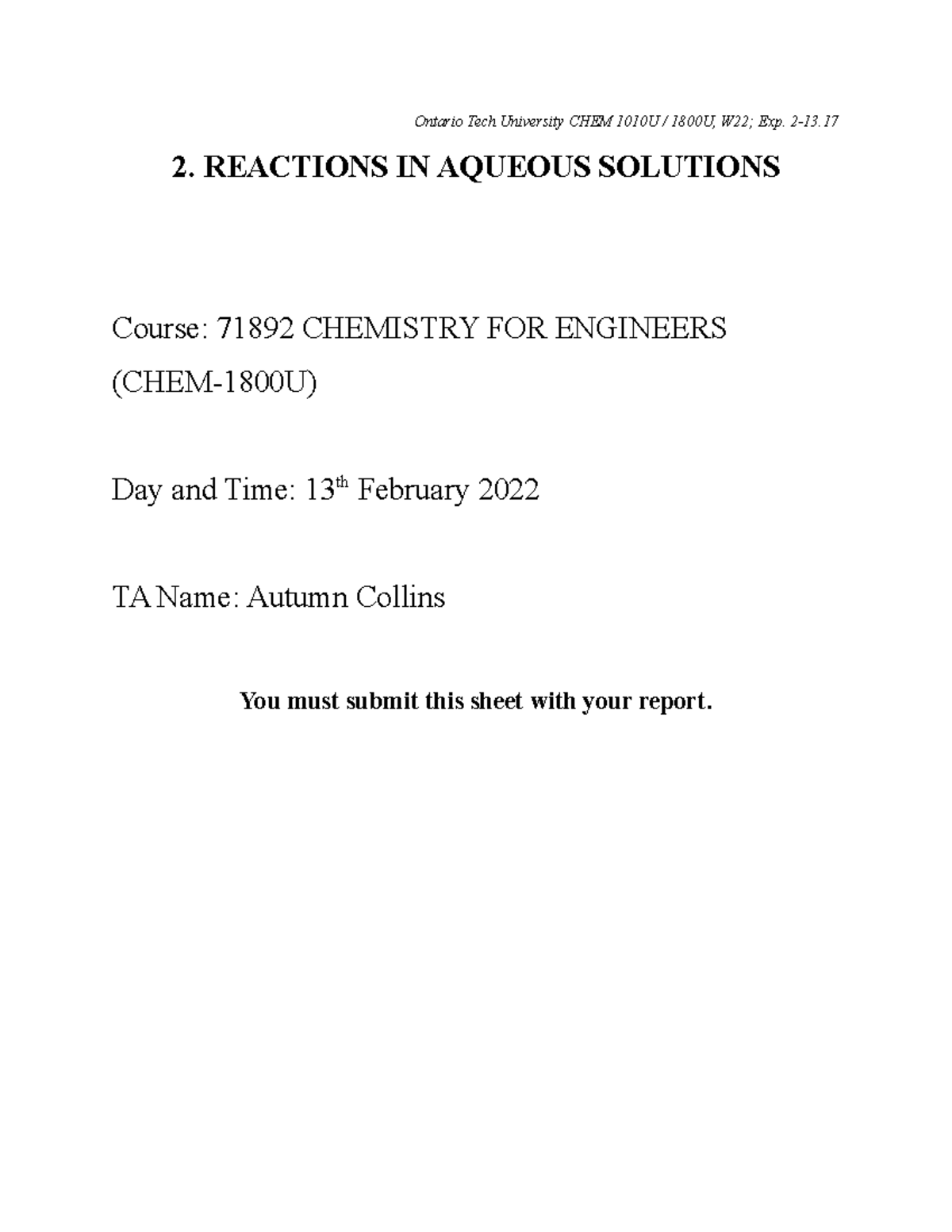 Ontario Tech University CHEM 1010U / 1800U, W22; Exp. 2-13.17

2. REACTIONS IN AQUEOUS SOLUTIONS

Course: 71892 CHEMISTRY FOR ENGINEERS (CHEM-1800U)

Day and Time: 13$^{th}$ February 2022

TA Name: Autumn Collins

You must submit this sheet with your report.